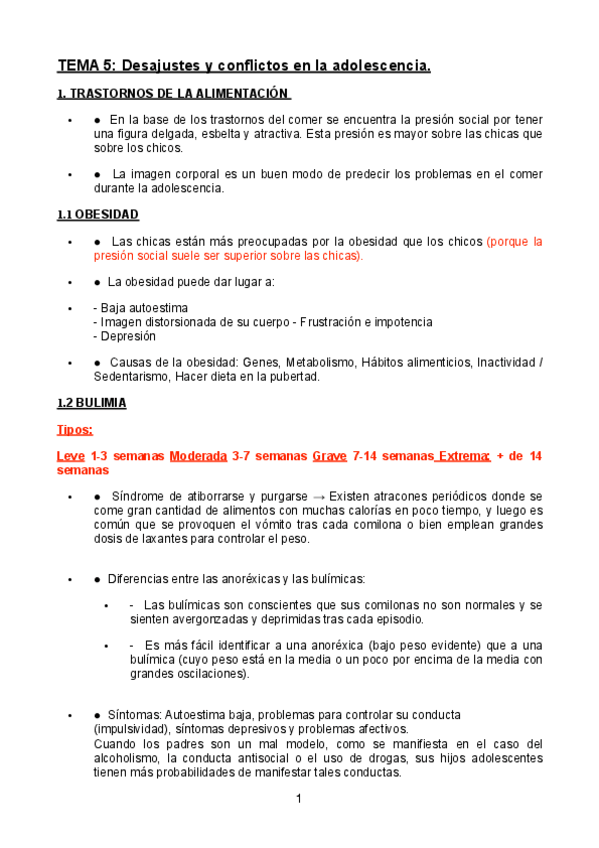 TEMA 5: Desajustes y conflictos en la adolescencia.

1. TRASTORNOS DE LA ALIMENTACIÓN

• ● En la base de los trastornos del comer se encuentra la presión social por tener una figura delgada, esbelta y atractiva. Esta presión es mayor sobre las chicas que sobre los chicos.

• ● La imagen corporal es un buen modo de predecir los problemas en el comer durante la adolescencia.

1.1 OBESIDAD

• ● Las chicas están más preocupadas por la obesidad que los chicos (porque la presión social suele ser superior sobre las chicas).

• ● La obesidad puede dar lugar a:

• - Baja autoestima
- Imagen distorsionada de su cuerpo - Frustración e impotencia
- Depresión

• ● Causas de la obesidad: Genes, Metabolismo, Hábitos alimenticios, Inactividad / Sedentarismo, Hacer dieta en la pubertad.

1.2 BULIMIA

Tipos:

Leve 1-3 semanas Moderada 3-7 semanas Grave 7-14 semanas Extrema: + de 14 semanas

• ● Síndrome de atiborrarse y purgarse → Existen atracones periódicos donde se come gran cantidad de alimentos con muchas calorías en poco tiempo, y luego es común que se provoquen el vómito tras cada comilona o bien emplean grandes dosis de laxantes para controlar el peso.

• ● Diferencias entre las anoréxicas y las bulímicas:

• - Las bulímicas son conscientes que sus comilonas no son normales y se sienten avergonzadas y deprimidas tras cada episodio.

• - Es más fácil identificar a una anoréxica (bajo peso evidente) que a una bulímica (cuyo peso está en la media o un poco por encima de la media con grandes oscilaciones).

• ● Síntomas: Autoestima baja, problemas para controlar su conducta (impulsividad), síntomas depresivos y problemas afectivos.
Cuando los padres son un mal modelo, como se manifiesta en el caso del alcoholismo, la conducta antisocial o el uso de drogas, sus hijos adolescentes tienen más probabilidades de manifestar tales conductas.

1